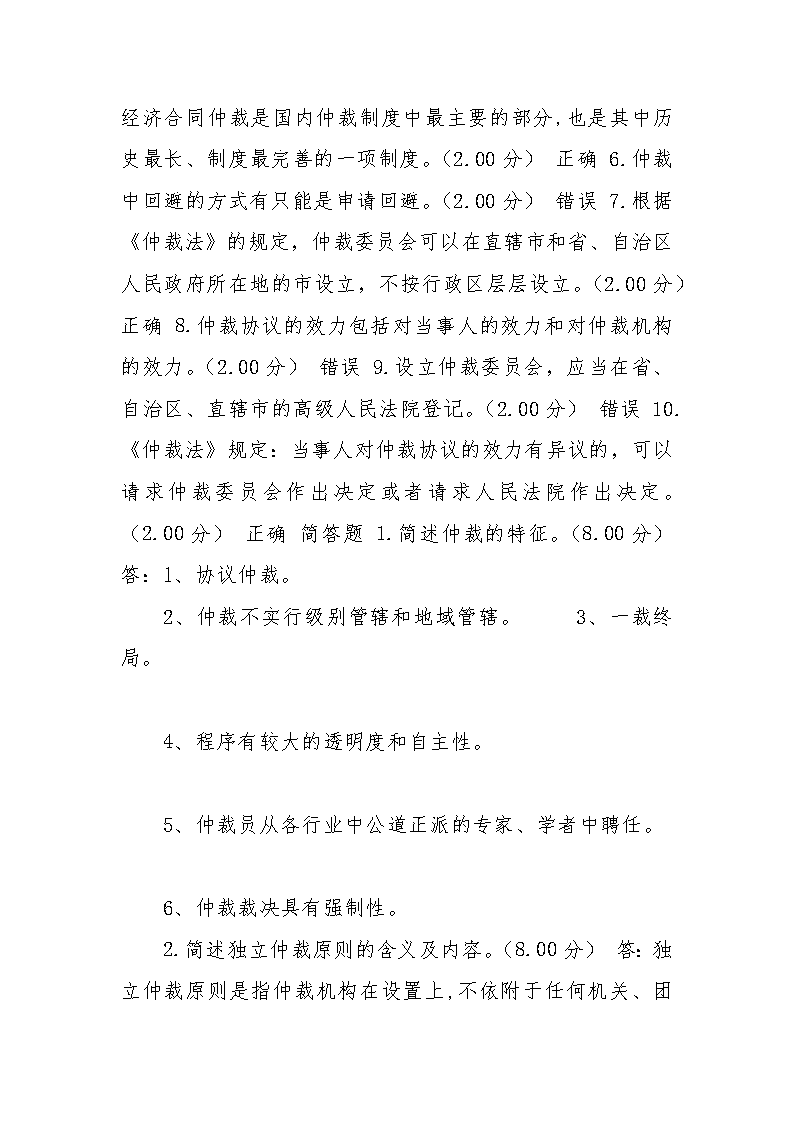 经济合同仲裁是国内仲裁制度中最主要的部分,也是其中历史最长、制度最完善的一项制度。(2.00分) 正确 6.仲裁中回避的方式有只能是申请回避。(2.00分) 错误 7.根据《仲裁法》的规定,仲裁委员会可以在直辖市和省、自治区人民政府所在地的市设立,不按行政区层层设立。(2.00分) 正确 8.仲裁协议的效力包括对当事人的效力和对仲裁机构的效力。(2.00分) 错误 9.设立仲裁委员会,应当在省、自治区、直辖市的高级人民法院登记。(2.00分) 错误 10.《仲裁法》规定:当事人对仲裁协议的效力有异议的,可以请求仲裁委员会作出决定或者请求人民法院作出决定。(2.00分) 正确 简答题 1.简述仲裁的特征。(8.00分) 答:1、协议仲裁。

2、仲裁不实行级别管辖和地域管辖。 3、一裁终局。

4、程序有较大的透明度和自主性。

5、仲裁员从各行业中公道正派的专家、学者中聘任。

6、仲裁裁决具有强制性。

2.简述独立仲裁原则的含义及内容。(8.00分) 答:独立仲裁原则是指仲裁机构在设置上,不依附于任何机关、团